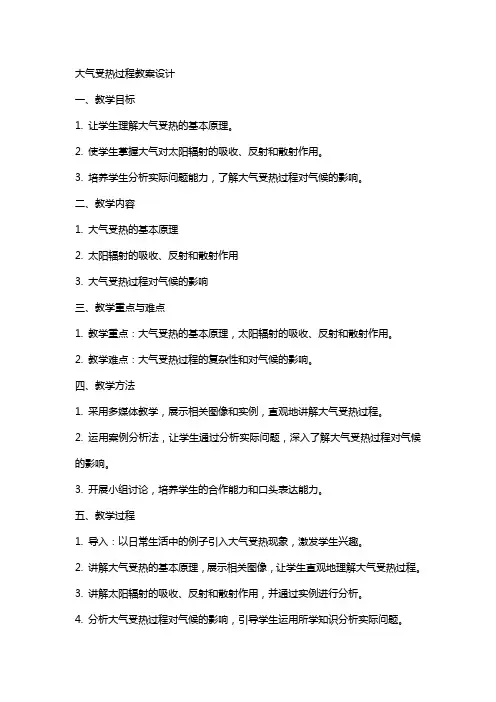 大气受热过程教案设计

一、教学目标

1. 让学生理解大气受热的基本原理。

2. 使学生掌握大气对太阳辐射的吸收、反射和散射作用。

3. 培养学生分析实际问题能力，了解大气受热过程对气候的影响。

二、教学内容

1. 大气受热的基本原理

2. 太阳辐射的吸收、反射和散射作用

3. 大气受热过程对气候的影响

三、教学重点与难点

1. 教学重点：大气受热的基本原理，太阳辐射的吸收、反射和散射作用。

2. 教学难点：大气受热过程的复杂性和对气候的影响。

四、教学方法

1. 采用多媒体教学，展示相关图像和实例，直观地讲解大气受热过程。

2. 运用案例分析法，让学生通过分析实际问题，深入了解大气受热过程对气候的影响。

3. 开展小组讨论，培养学生的合作能力和口头表达能力。

五、教学过程

1. 导入：以日常生活中的例子引入大气受热现象，激发学生兴趣。

2. 讲解大气受热的基本原理，展示相关图像，让学生直观地理解大气受热过程。

3. 讲解太阳辐射的吸收、反射和散射作用，并通过实例进行分析。

4. 分析大气受热过程对气候的影响，引导学生运用所学知识分析实际问题。